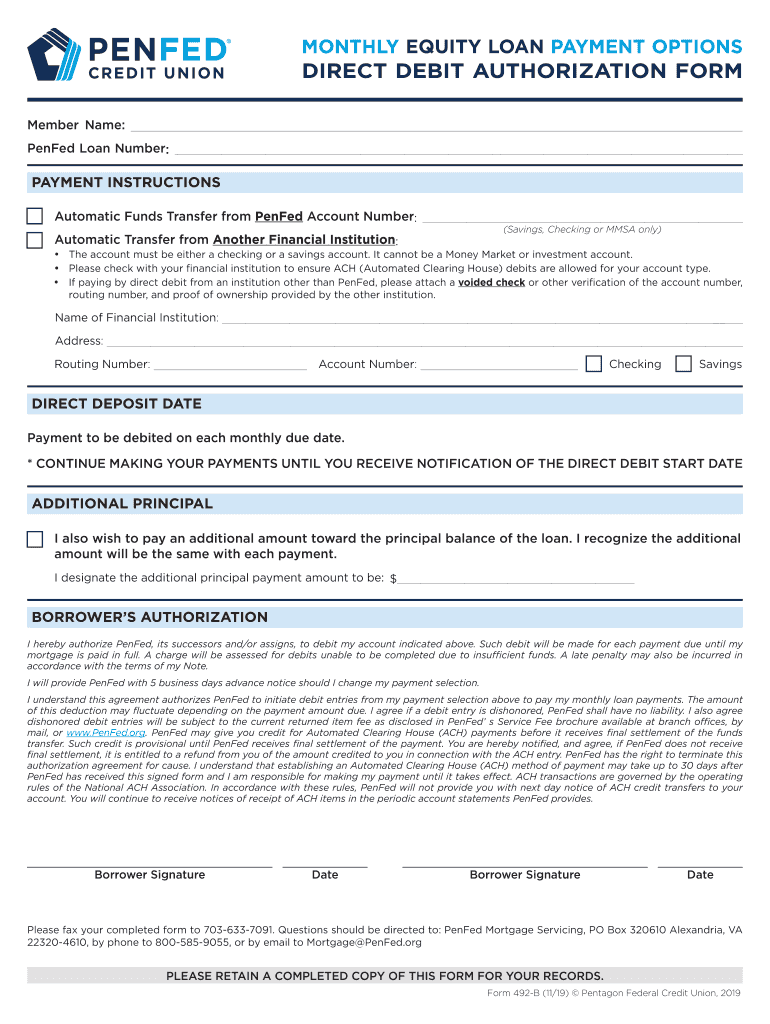 PENFED® CREDIT UNION

MONTHLY EQUITY LOAN PAYMENT OPTIONS
DIRECT DEBIT AUTHORIZATION FORM

Member Name:
PenFed Loan Number:

PAYMENT INSTRUCTIONS

Automatic Funds Transfer from PenFed Account Number:
(Savings, Checking or MMSA only)
Automatic Transfer from Another Financial Institution:
• The account must be either a checking or a savings account. It cannot be a Money Market or investment account.
• Please check with your financial institution to ensure ACH (Automated Clearing House) debits are allowed for your account type.
• If paying by direct debit from an institution other than PenFed, please attach a voided check or other verification of the account number, routing number, and proof of ownership provided by the other institution.

Name of Financial Institution:
Address:
Routing Number: Account Number: Checking Savings

DIRECT DEPOSIT DATE

Payment to be debited on each monthly due date.
* CONTINUE MAKING YOUR PAYMENTS UNTIL YOU RECEIVE NOTIFICATION OF THE DIRECT DEBIT START DATE

ADDITIONAL PRINCIPAL

I also wish to pay an additional amount toward the principal balance of the loan. I recognize the additional amount will be the same with each payment.
I designate the additional principal payment amount to be: $

BORROWER'S AUTHORIZATION

I hereby authorize PenFed, its successors and/or assigns, to debit my account indicated above. Such debit will be made for each payment due until my mortgage is paid in full. A charge will be assessed for debits unable to be completed due to insufficient funds. A late penalty may also be incurred in accordance with the terms of my Note.

I will provide PenFed with 5 business days advance notice should I change my payment selection.

I understand this agreement authorizes PenFed to initiate debit entries from my payment selection above to pay my monthly loan payments. The amount of this deduction may fluctuate depending on the payment amount due. I agree if a debit entry is dishonored, PenFed shall have no liability. I also agree dishonored debit entries will be subject to the current returned item fee as disclosed in PenFed' s Service Fee brochure available at branch offices, by mail, or www.PenFed.org. PenFed may give you credit for Automated Clearing House (ACH) payments before it receives final settlement of the funds transfer. Such credit is provisional until PenFed receives final settlement of the payment. You are hereby notified, and agree, if PenFed does not receive final settlement, it is entitled to a refund from you of the amount credited to you in connection with the ACH entry. PenFed has the right to terminate this authorization agreement for cause. I understand that establishing an Automated Clearing House (ACH) method of payment may take up to 30 days after PenFed has received this signed form and I am responsible for making my payment until it takes effect. ACH transactions are governed by the operating rules of the National ACH Association. In accordance with these rules, PenFed will not provide you with next day notice of ACH credit transfers to your account. You will continue to receive notices of receipt of ACH items in the periodic account statements PenFed provides.

Borrower Signature Date Borrower Signature Date

Please fax your completed form to 703-633-7091. Questions should be directed to: PenFed Mortgage Servicing, PO Box 320610 Alexandria, VA 22320-4610, by phone to 800-585-9055, or by email to Mortgage@PenFed.org

PLEASE RETAIN A COMPLETED COPY OF THIS FORM FOR YOUR RECORDS.

Form 492-B (11/19) © Pentagon Federal Credit Union, 2019